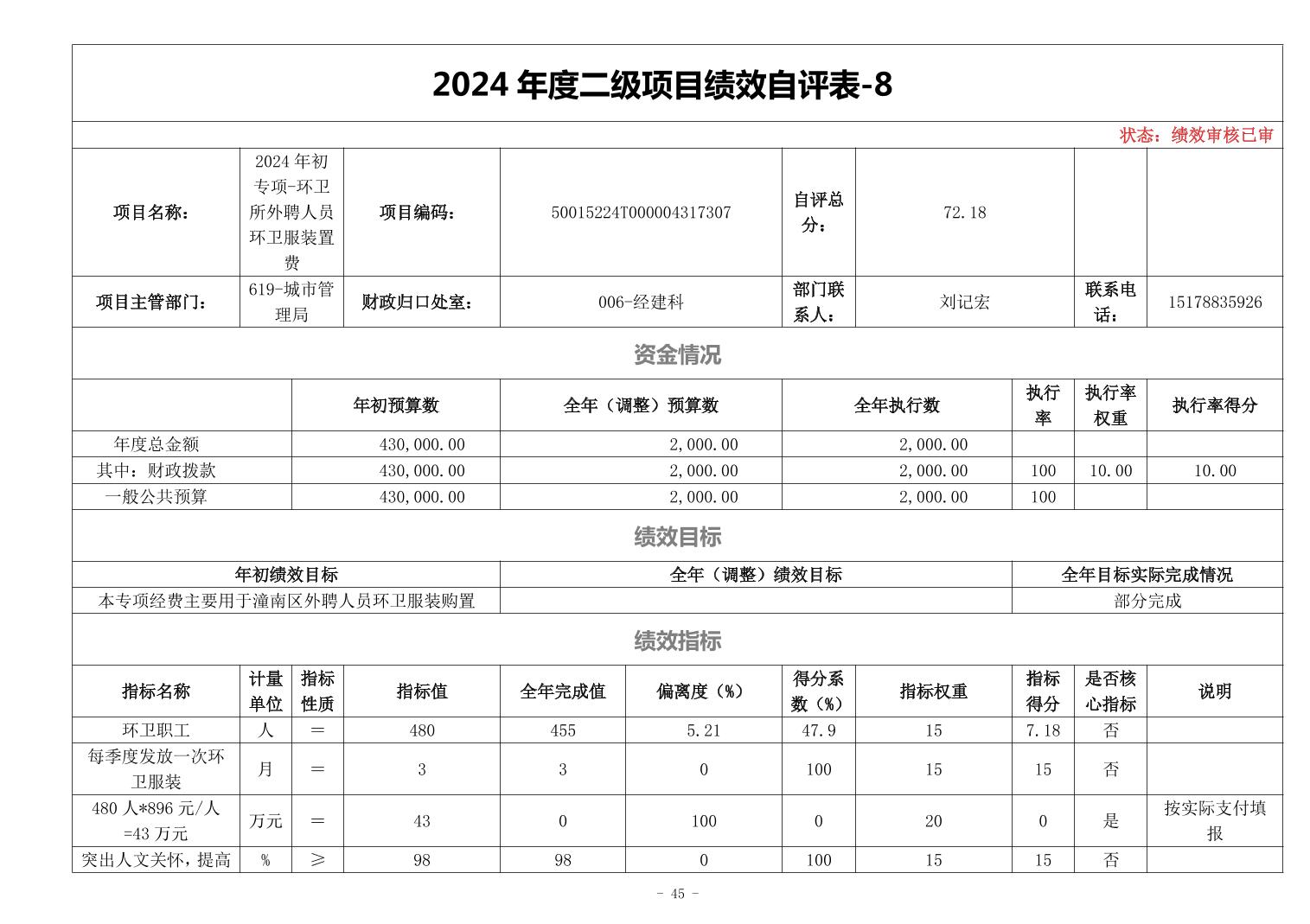 2024 年度二级项目绩效自评表-8

状态：绩效审核已审

| 项目名称： | 2024 年初专项-环卫所外聘人员环卫服装置费 | 项目编码： | 50015224T000004317307 | 自评总分： | 72.18 | | |
|---|---|---|---|---|---|---|---|
| 项目主管部门： | 619-城市管理局 | 财政归口处室： | 006-经建科 | 部门联系人： | 刘记宏 | 联系电话： | 15178835926 |

资金情况

| | 年初预算数 | 全年（调整）预算数 | 全年执行数 | 执行率 | 执行率权重 | 执行率得分 |
|---|---|---|---|---|---|---|
| 年度总金额 | 430,000.00 | 2,000.00 | 2,000.00 | | | |
| 其中：财政拨款 | 430,000.00 | 2,000.00 | 2,000.00 | 100 | 10.00 | 10.00 |
| 一般公共预算 | 430,000.00 | 2,000.00 | 2,000.00 | 100 | | |

绩效目标

| 年初绩效目标 | 全年（调整）绩效目标 | 全年目标实际完成情况 |
|---|---|---|
| 本专项经费主要用于潼南区外聘人员环卫服装购置 | | 部分完成 |

绩效指标

| 指标名称 | 计量单位 | 指标性质 | 指标值 | 全年完成值 | 偏离度（%） | 得分系数（%） | 指标权重 | 指标得分 | 是否核心指标 | 说明 |
|---|---|---|---|---|---|---|---|---|---|---|
| 环卫职工 | 人 | ＝ | 480 | 455 | 5.21 | 47.9 | 15 | 7.18 | 否 | |
| 每季度发放一次环卫服装 | 月 | ＝ | 3 | 3 | 0 | 100 | 15 | 15 | 否 | |
| 480 人*896 元/人=43 万元 | 万元 | ＝ | 43 | 0 | 100 | 0 | 20 | 0 | 是 | 按实际支付填报 |
| 突出人文关怀，提高 | % | ≥ | 98 | 98 | 0 | 100 | 15 | 15 | 否 | |

- 45 -